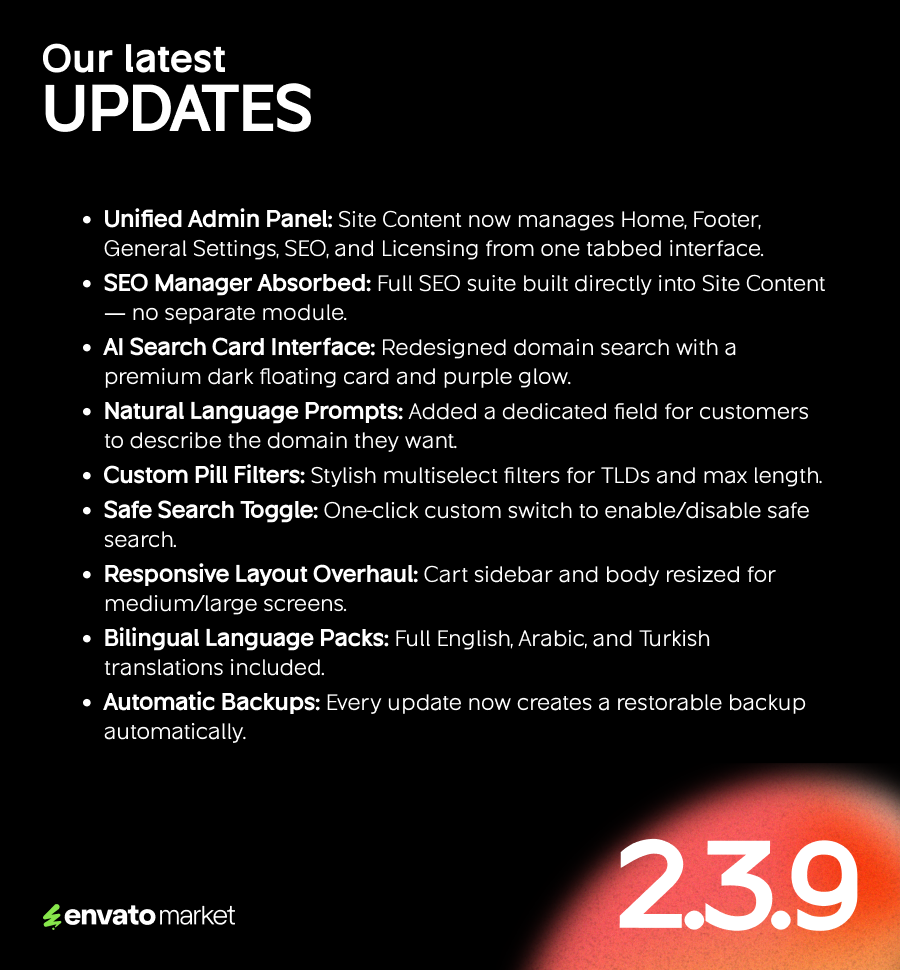 Our latest
UPDATES

• Unified Admin Panel: Site Content now manages Home, Footer, General Settings, SEO, and Licensing from one tabbed interface.
• SEO Manager Absorbed: Full SEO suite built directly into Site Content — no separate module.
• AI Search Card Interface: Redesigned domain search with a premium dark floating card and purple glow.
• Natural Language Prompts: Added a dedicated field for customers to describe the domain they want.
• Custom Pill Filters: Stylish multiselect filters for TLDs and max length.
• Safe Search Toggle: One-click custom switch to enable/disable safe search.
• Responsive Layout Overhaul: Cart sidebar and body resized for medium/large screens.
• Bilingual Language Packs: Full English, Arabic, and Turkish translations included.
• Automatic Backups: Every update now creates a restorable backup automatically.

envato market

2.3.9